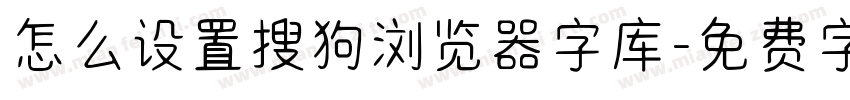 怎么设置搜狗浏览器字库-免费字